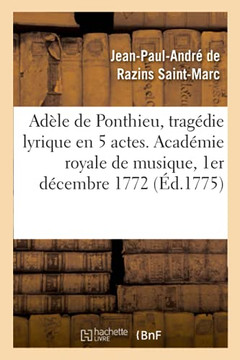 Jean-Paul-André de Razins Saint-Marc

Adèle de Ponthieu, tragédie lyrique en 5 actes. Académie royale de musique, 1er décembre 1772 (Éd.1775)

hachette LIVRE (BnF